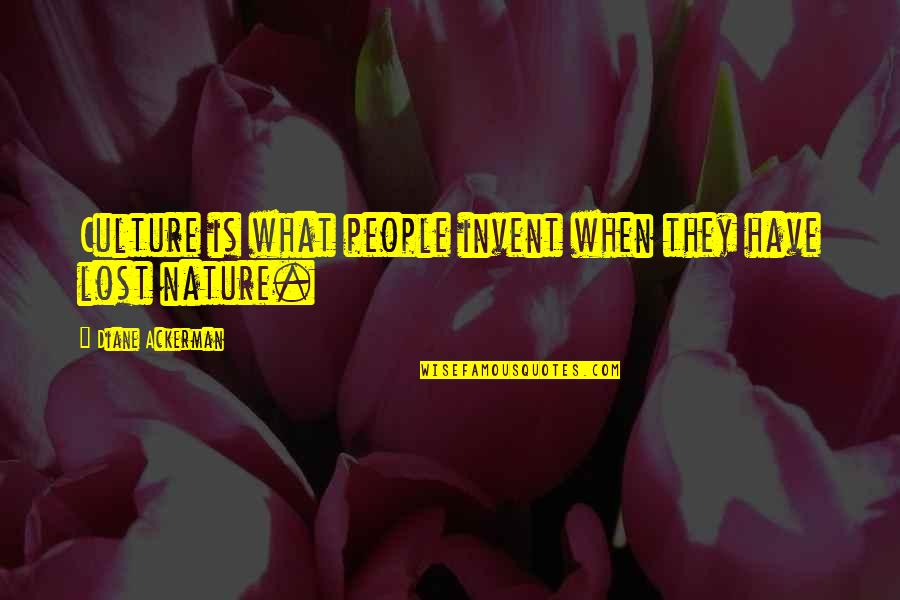 Culture is what people invent when they have lost nature.

Diane Ackerman

WISEFAMOUSQUOTES.COM